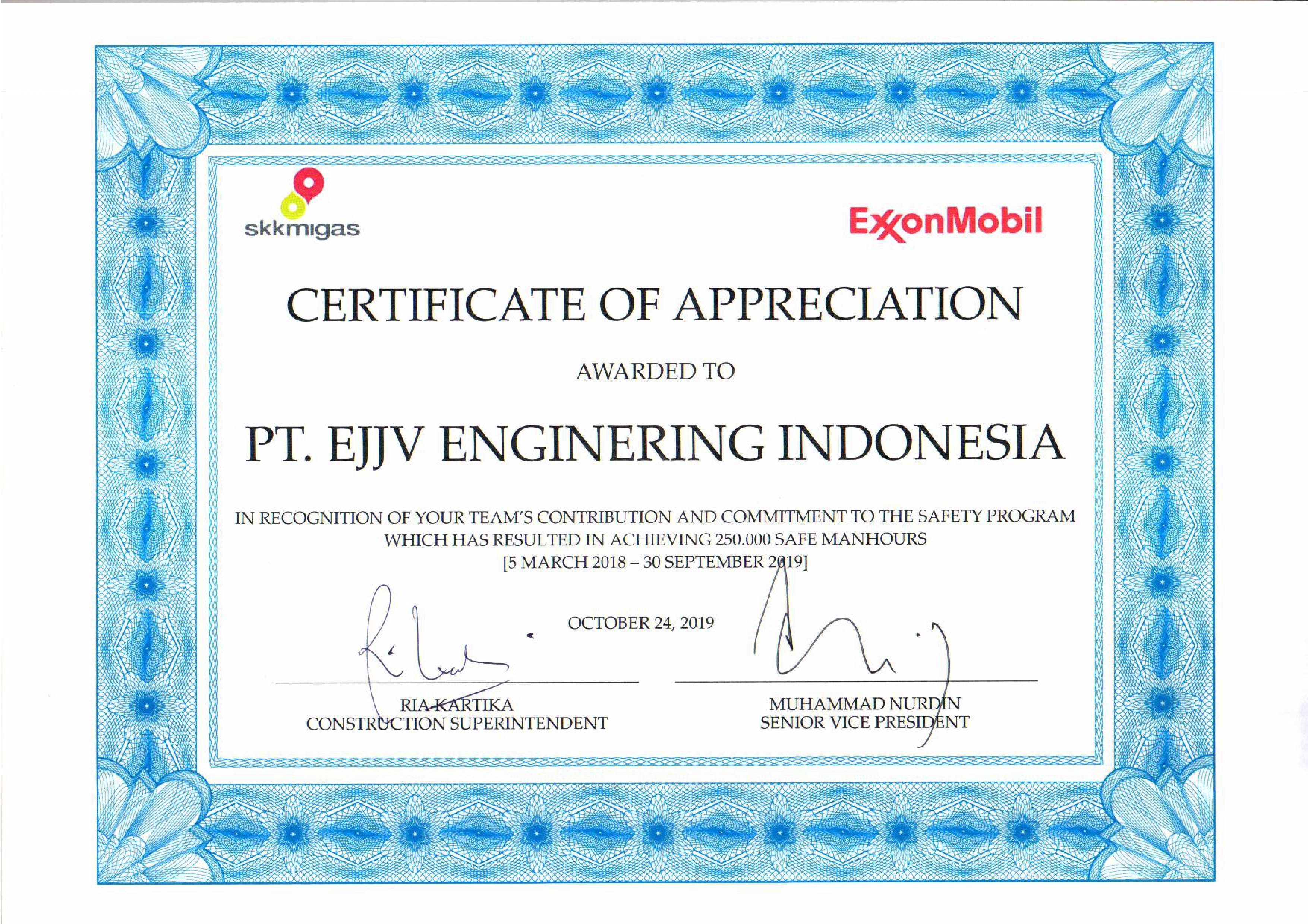 skkmigas

ExxonMobil

CERTIFICATE OF APPRECIATION

AWARDED TO

PT. EJJV ENGINERING INDONESIA

IN RECOGNITION OF YOUR TEAM'S CONTRIBUTION AND COMMITMENT TO THE SAFETY PROGRAM WHICH HAS RESULTED IN ACHIEVING 250.000 SAFE MANHOURS [5 MARCH 2018 – 30 SEPTEMBER 2019]

OCTOBER 24, 2019

RIA KARTIKA
CONSTRUCTION SUPERINTENDENT

MUHAMMAD NURDIN
SENIOR VICE PRESIDENT